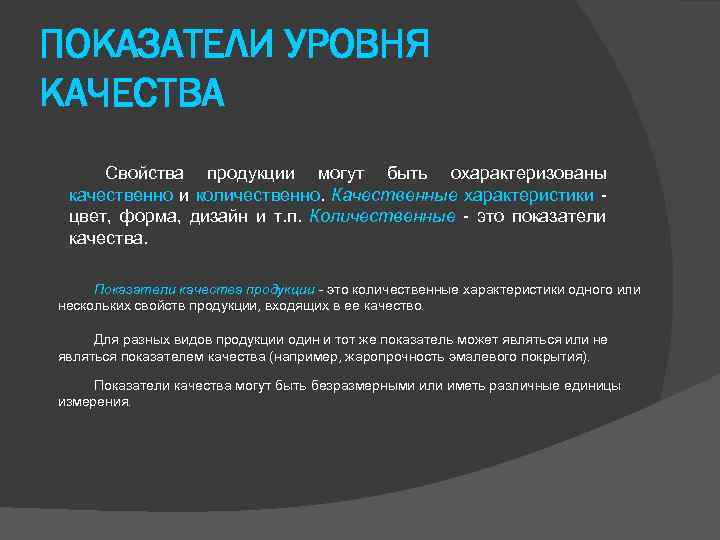 ПОКАЗАТЕЛИ УРОВНЯ КАЧЕСТВА

Свойства продукции могут быть охарактеризованы качественно и количественно. Качественные характеристики - цвет, форма, дизайн и т.п. Количественные - это показатели качества.

Показатели качества продукции - это количественные характеристики одного или нескольких свойств продукции, входящих в ее качество.

Для разных видов продукции один и тот же показатель может являться или не являться показателем качества (например, жаропрочность эмалевого покрытия).

Показатели качества могут быть безразмерными или иметь различные единицы измерения.